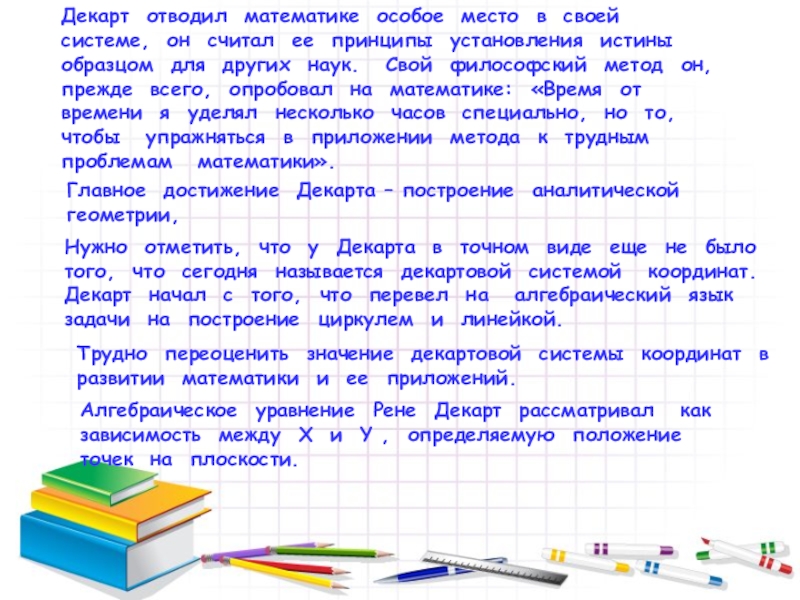 Декарт отводил математике особое место в своей системе, он считал ее принципы установления истины образцом для других наук. Свой философский метод он, прежде всего, опробовал на математике: «Время от времени я уделял несколько часов специально, но то, чтобы упражняться в приложении метода к трудным проблемам математики».

Главное достижение Декарта – построение аналитической геометрии,

Нужно отметить, что у Декарта в точном виде еще не было того, что сегодня называется декартовой системой координат. Декарт начал с того, что перевел на алгебраический язык задачи на построение циркулем и линейкой.

Трудно переоценить значение декартовой системы координат в развитии математики и ее приложений.

Алгебраическое уравнение Рене Декарт рассматривал как зависимость между Х и У , определяемую положение точек на плоскости.